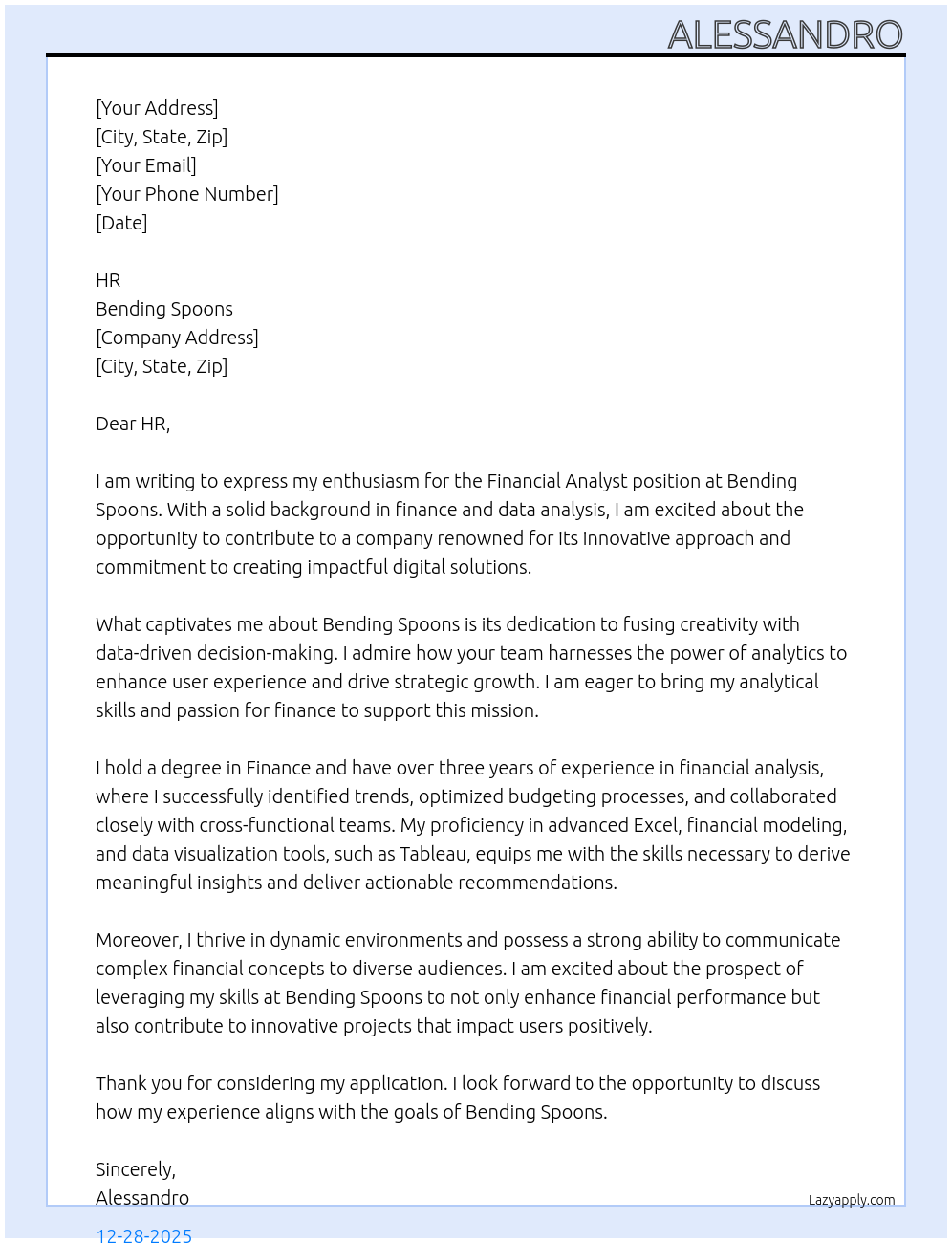 ALESSANDRO

[Your Address]
[City, State, Zip]
[Your Email]
[Your Phone Number]
[Date]

HR
Bending Spoons
[Company Address]
[City, State, Zip]

Dear HR,

I am writing to express my enthusiasm for the Financial Analyst position at Bending Spoons. With a solid background in finance and data analysis, I am excited about the opportunity to contribute to a company renowned for its innovative approach and commitment to creating impactful digital solutions.

What captivates me about Bending Spoons is its dedication to fusing creativity with data-driven decision-making. I admire how your team harnesses the power of analytics to enhance user experience and drive strategic growth. I am eager to bring my analytical skills and passion for finance to support this mission.

I hold a degree in Finance and have over three years of experience in financial analysis, where I successfully identified trends, optimized budgeting processes, and collaborated closely with cross-functional teams. My proficiency in advanced Excel, financial modeling, and data visualization tools, such as Tableau, equips me with the skills necessary to derive meaningful insights and deliver actionable recommendations.

Moreover, I thrive in dynamic environments and possess a strong ability to communicate complex financial concepts to diverse audiences. I am excited about the prospect of leveraging my skills at Bending Spoons to not only enhance financial performance but also contribute to innovative projects that impact users positively.

Thank you for considering my application. I look forward to the opportunity to discuss how my experience aligns with the goals of Bending Spoons.

Sincerely,
Alessandro

Lazyapply.com

12-28-2025